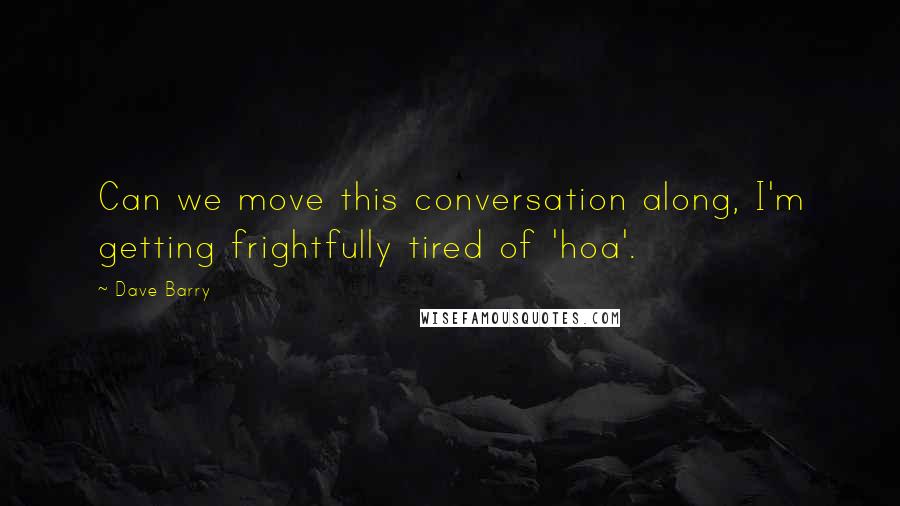 Can we move this conversation along, I'm getting frightfully tired of 'hoa'.

~ Dave Barry

WISEFAMOUSQUOTES.COM